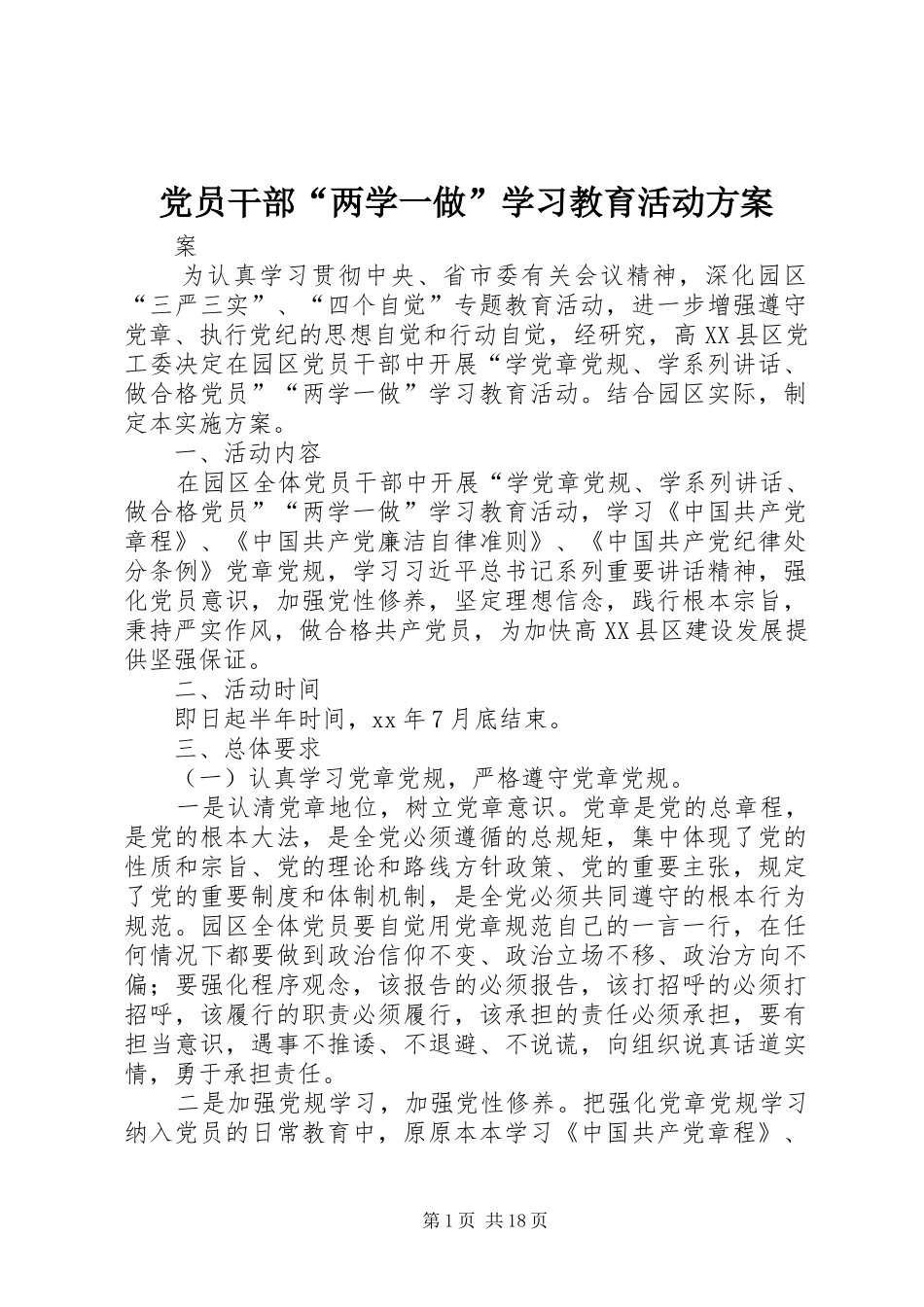 党员干部“两学一做”学习教育活动方案

案

为认真学习贯彻中央、省市委有关会议精神，深化园区“三严三实”、“四个自觉”专题教育活动，进一步增强遵守党章、执行党纪的思想自觉和行动自觉，经研究，高XX县区党工委决定在园区党员干部中开展“学党章党规、学系列讲话、做合格党员”“两学一做”学习教育活动。结合园区实际，制定本实施方案。

一、活动内容

在园区全体党员干部中开展“学党章党规、学系列讲话、做合格党员”“两学一做”学习教育活动，学习《中国共产党章程》、《中国共产党廉洁自律准则》、《中国共产党纪律处分条例》党章党规，学习习近平总书记系列重要讲话精神，强化党员意识，加强党性修养，坚定理想信念，践行根本宗旨，秉持严实作风，做合格共产党员，为加快高XX县区建设发展提供坚强保证。

二、活动时间

即日起半年时间，xx年7月底结束。

三、总体要求

（一）认真学习党章党规，严格遵守党章党规。

一是认清党章地位，树立党章意识。党章是党的总章程，是党的根本大法，是全党必须遵循的总规矩，集中体现了党的性质和宗旨、党的理论和路线方针政策、党的重要主张，规定了党的重要制度和体制机制，是全党必须共同遵守的根本行为规范。园区全体党员要自觉用党章规范自己的一言一行，在任何情况下都要做到政治信仰不变、政治立场不移、政治方向不偏；要强化程序观念，该报告的必须报告，该打招呼的必须打招呼，该履行的职责必须履行，该承担的责任必须承担，要有担当意识，遇事不推诿、不退避、不说谎，向组织说真话道实情，勇于承担责任。

二是加强党规学习，加强党性修养。把强化党章党规学习纳入党员的日常教育中，原原本本学习《中国共产党章程》、

第1页 共18页